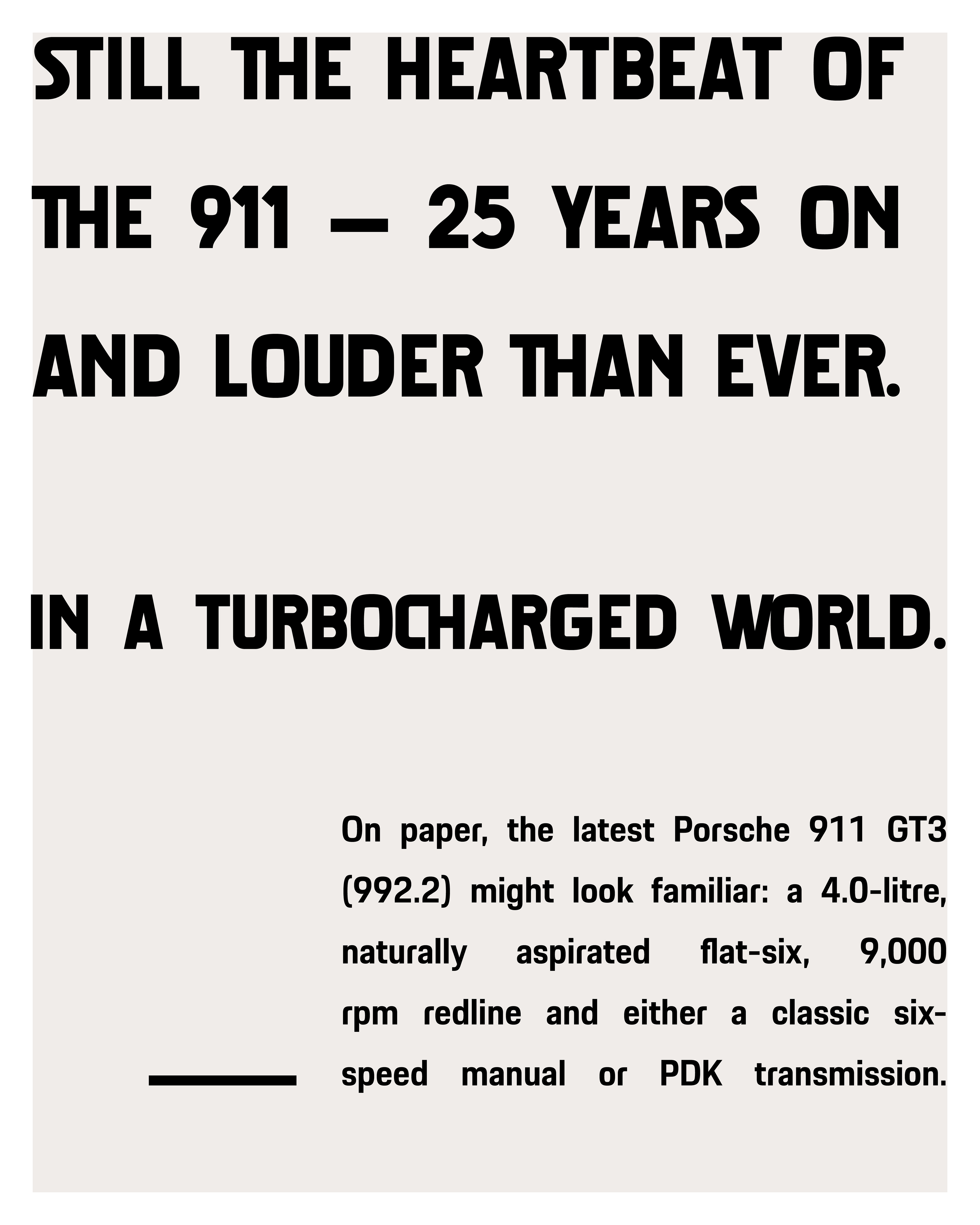 STILL THE HEARTBEAT OF THE 911 — 25 YEARS ON AND LOUDER THAN EVER.

IN A TURBOCHARGED WORLD.

On paper, the latest Porsche 911 GT3 (992.2) might look familiar: a 4.0-litre, naturally aspirated flat-six, 9,000 rpm redline and either a classic six-speed manual or PDK transmission.